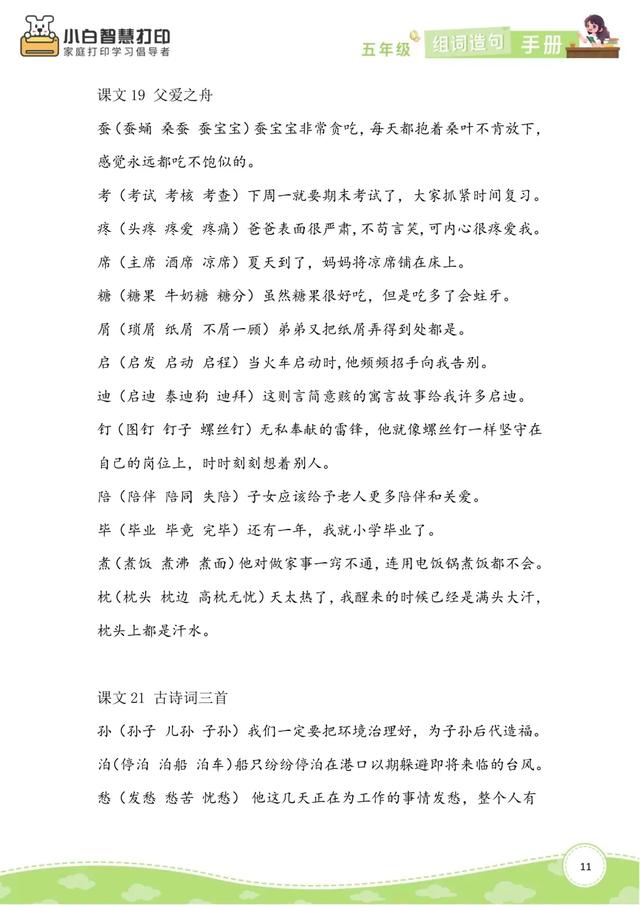 小白智慧打印
家庭打印学习倡导者

五年级 组词造句 手册

课文 19 父爱之舟

蚕（蚕蛹 桑蚕 蚕宝宝）蚕宝宝非常贪吃，每天都抱着桑叶不肯放下，感觉永远都吃不饱似的。

考（考试 考核 考查）下周一就要期末考试了，大家抓紧时间复习。

疼（头疼 疼爱 疼痛）爸爸表面很严肃，不苟言笑，可内心很疼爱我。

席（主席 酒席 凉席）夏天到了，妈妈将凉席铺在床上。

糖（糖果 牛奶糖 糖分）虽然糖果很好吃，但是吃多了会蛀牙。

屑（琐屑 纸屑 不屑一顾）弟弟又把纸屑弄得到处都是。

启（启发 启动 启程）当火车启动时，他频频招手向我告别。

迪（启迪 泰迪狗 迪拜）这则言简意赅的寓言故事给我许多启迪。

钉（图钉 钉子 螺丝钉）无私奉献的雷锋，他就像螺丝钉一样坚守在自己的岗位上，时时刻刻想着别人。

陪（陪伴 陪同 失陪）子女应该给予老人更多陪伴和关爱。

毕（毕业 毕竟 完毕）还有一年，我就小学毕业了。

煮（煮饭 煮沸 煮面）他对做家事一窍不通，连用电饭锅煮饭都不会。

枕（枕头 枕边 高枕无忧）天太热了，我醒来的时候已经是满头大汗，枕头上都是汗水。

课文 21 古诗词三首

孙（孙子 儿孙 子孙）我们一定要把环境治理好，为子孙后代造福。

泊（停泊 泊船 泊车）船只纷纷停泊在港口以期躲避即将来临的台风。

愁（发愁 愁苦 忧愁） 他这几天正在为工作的事情发愁，整个人有

11